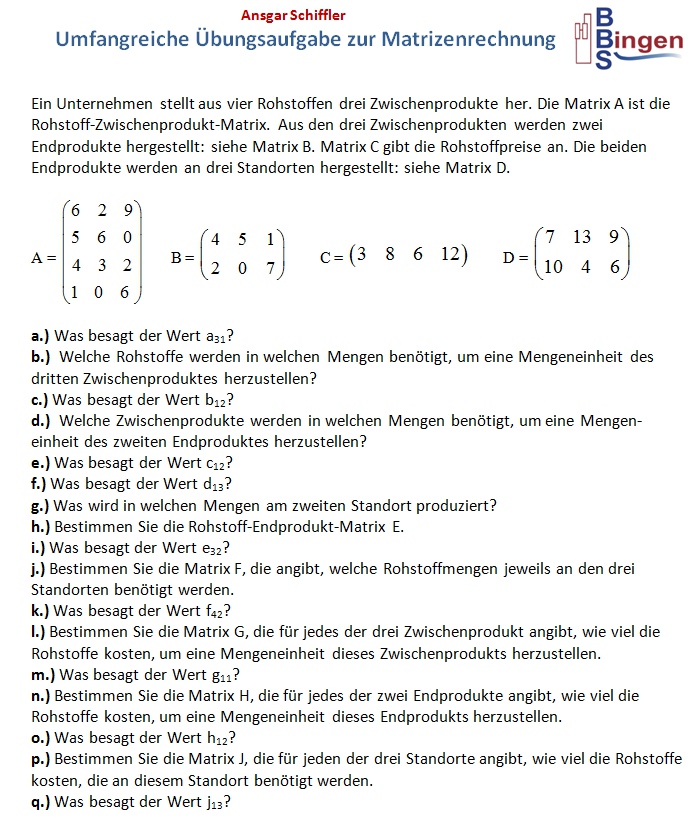 Ansgar Schiffler
Umfangreiche Übungsaufgabe zur Matrizenrechnung

BBS Bingen

Ein Unternehmen stellt aus vier Rohstoffen drei Zwischenprodukte her. Die Matrix A ist die Rohstoff-Zwischenprodukt-Matrix. Aus den drei Zwischenprodukten werden zwei Endprodukte hergestellt: siehe Matrix B. Matrix C gibt die Rohstoffpreise an. Die beiden Endprodukte werden an drei Standorten hergestellt: siehe Matrix D.

$A = \begin{pmatrix} 6 & 2 & 9 \\ 5 & 6 & 0 \\ 4 & 3 & 2 \\ 1 & 0 & 6 \end{pmatrix}$ $B = \begin{pmatrix} 4 & 5 & 1 \\ 2 & 0 & 7 \end{pmatrix}$ $C = \begin{pmatrix} 3 & 8 & 6 & 12 \end{pmatrix}$ $D = \begin{pmatrix} 7 & 13 & 9 \\ 10 & 4 & 6 \end{pmatrix}$

a.) Was besagt der Wert $a_{31}$?
b.) Welche Rohstoffe werden in welchen Mengen benötigt, um eine Mengeneinheit des dritten Zwischenproduktes herzustellen?
c.) Was besagt der Wert $b_{12}$?
d.) Welche Zwischenprodukte werden in welchen Mengen benötigt, um eine Mengeneinheit des zweiten Endproduktes herzustellen?
e.) Was besagt der Wert $c_{12}$?
f.) Was besagt der Wert $d_{13}$?
g.) Was wird in welchen Mengen am zweiten Standort produziert?
h.) Bestimmen Sie die Rohstoff-Endprodukt-Matrix E.
i.) Was besagt der Wert $e_{32}$?
j.) Bestimmen Sie die Matrix F, die angibt, welche Rohstoffmengen jeweils an den drei Standorten benötigt werden.
k.) Was besagt der Wert $f_{42}$?
l.) Bestimmen Sie die Matrix G, die für jedes der drei Zwischenprodukt angibt, wie viel die Rohstoffe kosten, um eine Mengeneinheit dieses Zwischenprodukts herzustellen.
m.) Was besagt der Wert $g_{11}$?
n.) Bestimmen Sie die Matrix H, die für jedes der zwei Endprodukte angibt, wie viel die Rohstoffe kosten, um eine Mengeneinheit dieses Endprodukts herzustellen.
o.) Was besagt der Wert $h_{12}$?
p.) Bestimmen Sie die Matrix J, die für jeden der drei Standorte angibt, wie viel die Rohstoffe kosten, die an diesem Standort benötigt werden.
q.) Was besagt der Wert $j_{13}$?